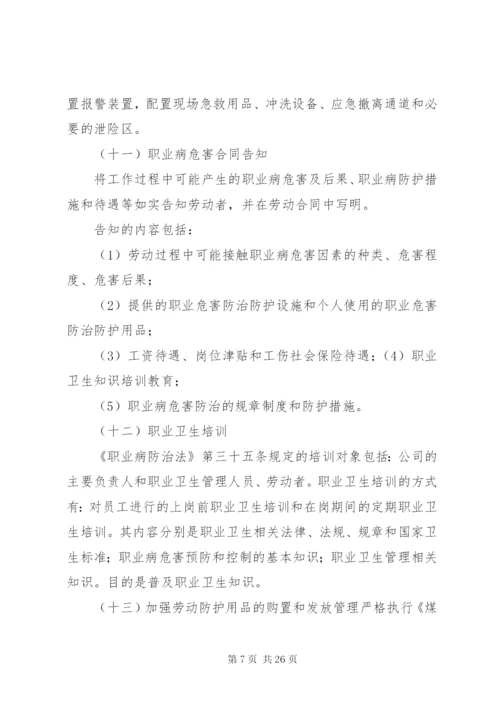 置报警装置，配置现场急救用品、冲洗设备、应急撤离通道和必要的泄险区。

（十一）职业病危害合同告知

将工作过程中可能产生的职业病危害及后果、职业病防护措施和待遇等如实告知劳动者，并在劳动合同中写明。

告知的内容包括：

（1）劳动过程中可能接触职业病危害因素的种类、危害程度、危害后果；

（2）提供的职业危害防治防护设施和个人使用的职业危害防治防护用品；

（3）工资待遇、岗位津贴和工伤社会保险待遇；（4）职业卫生知识培训教育；

（5）职业病危害防治的规章制度和防护措施。

（十二）职业卫生培训

《职业病防治法》第三十五条规定的培训对象包括：公司的主要负责人和职业卫生管理人员、劳动者。职业卫生培训的方式有：对员工进行的上岗前职业卫生培训和在岗期间的定期职业卫生培训。其内容分别是职业卫生相关法律、法规、规章和国家卫生标准；职业病危害预防和控制的基本知识；职业卫生管理相关知识。目的是普及职业卫生知识。

（十三）加强劳动防护用品的购置和发放管理严格执行《煤

第 7 页 共 26 页